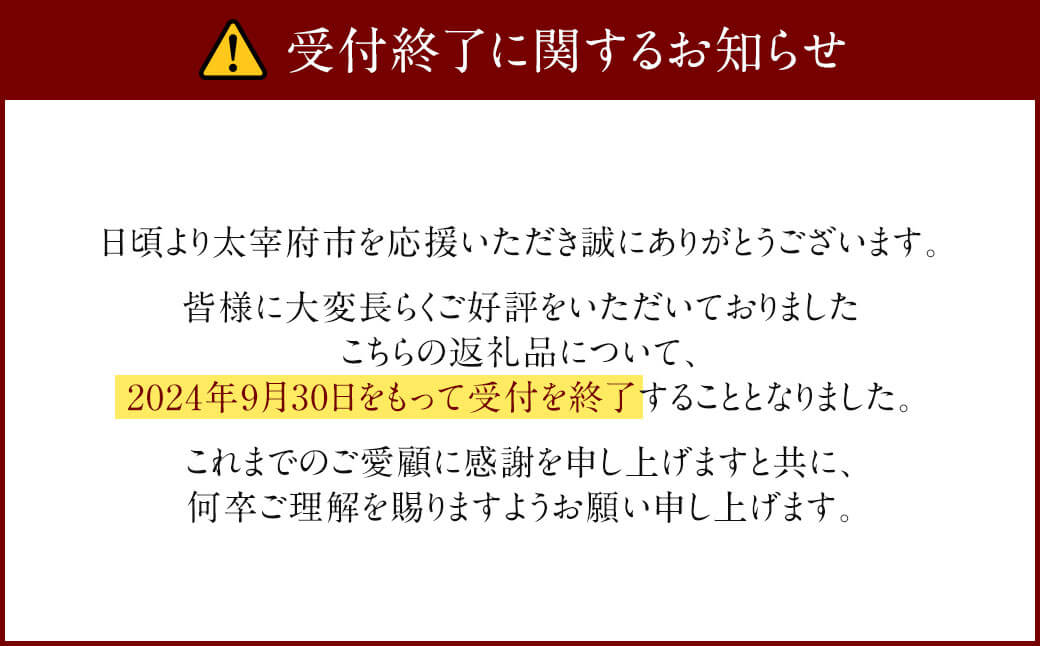 受付終了に関するお知らせ

日頃より太宰府市を応援いただき誠にありがとうございます。

皆様に大変長らくご好評をいただいておりました
こちらの返礼品について、
2024年9月30日をもって受付を終了することとなりました。

これまでのご愛顧に感謝を申し上げますと共に、
何卒ご理解を賜りますようお願い申し上げます。